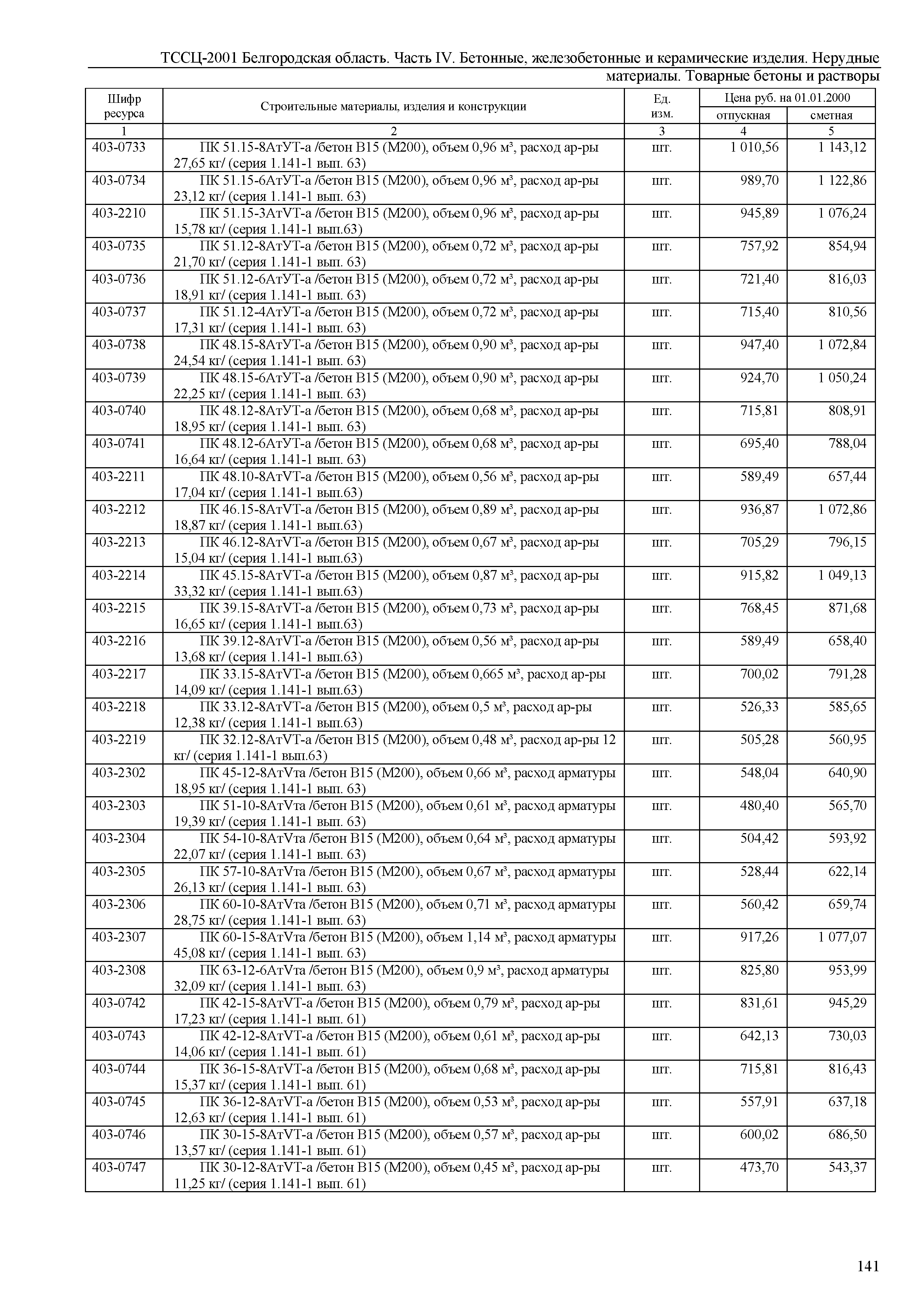 ТССЦ-2001 Белгородская область. Часть IV. Бетонные, железобетонные и керамические изделия. Нерудные материалы. Товарные бетоны и растворы

| Шифр ресурса | Строительные материалы, изделия и конструкции | Ед. изм. | Цена руб. на 01.01.2000 отпускная | Цена руб. на 01.01.2000 сметная |
|---|---|---|---|---|
| 1 | 2 | 3 | 4 | 5 |
| 403-0733 | ПК 51.15-8АтУТ-а /бетон В15 (М200), объем 0,96 м³, расход ар-ры 27,65 кг/ (серия 1.141-1 вып. 63) | шт. | 1 010,56 | 1 143,12 |
| 403-0734 | ПК 51.15-6АтУТ-а /бетон В15 (М200), объем 0,96 м³, расход ар-ры 23,12 кг/ (серия 1.141-1 вып. 63) | шт. | 989,70 | 1 122,86 |
| 403-2210 | ПК 51.15-3АтVТ-а /бетон В15 (М200), объем 0,96 м³, расход ар-ры 15,78 кг/ (серия 1.141-1 вып.63) | шт. | 945,89 | 1 076,24 |
| 403-0735 | ПК 51.12-8АтУТ-а /бетон В15 (М200), объем 0,72 м³, расход ар-ры 21,70 кг/ (серия 1.141-1 вып. 63) | шт. | 757,92 | 854,94 |
| 403-0736 | ПК 51.12-6АтУТ-а /бетон В15 (М200), объем 0,72 м³, расход ар-ры 18,91 кг/ (серия 1.141-1 вып. 63) | шт. | 721,40 | 816,03 |
| 403-0737 | ПК 51.12-4АтУТ-а /бетон В15 (М200), объем 0,72 м³, расход ар-ры 17,31 кг/ (серия 1.141-1 вып. 63) | шт. | 715,40 | 810,56 |
| 403-0738 | ПК 48.15-8АтУТ-а /бетон В15 (М200), объем 0,90 м³, расход ар-ры 24,54 кг/ (серия 1.141-1 вып. 63) | шт. | 947,40 | 1 072,84 |
| 403-0739 | ПК 48.15-6АтУТ-а /бетон В15 (М200), объем 0,90 м³, расход ар-ры 22,25 кг/ (серия 1.141-1 вып. 63) | шт. | 924,70 | 1 050,24 |
| 403-0740 | ПК 48.12-8АтУТ-а /бетон В15 (М200), объем 0,68 м³, расход ар-ры 18,95 кг/ (серия 1.141-1 вып. 63) | шт. | 715,81 | 808,91 |
| 403-0741 | ПК 48.12-6АтУТ-а /бетон В15 (М200), объем 0,68 м³, расход ар-ры 16,64 кг/ (серия 1.141-1 вып. 63) | шт. | 695,40 | 788,04 |
| 403-2211 | ПК 48.10-8АтVТ-а /бетон В15 (М200), объем 0,56 м³, расход ар-ры 17,04 кг/ (серия 1.141-1 вып.63) | шт. | 589,49 | 657,44 |
| 403-2212 | ПК 46.15-8АтVТ-а /бетон В15 (М200), объем 0,89 м³, расход ар-ры 18,87 кг/ (серия 1.141-1 вып.63) | шт. | 936,87 | 1 072,86 |
| 403-2213 | ПК 46.12-8АтVТ-а /бетон В15 (М200), объем 0,67 м³, расход ар-ры 15,04 кг/ (серия 1.141-1 вып.63) | шт. | 705,29 | 796,15 |
| 403-2214 | ПК 45.15-8АтVТ-а /бетон В15 (М200), объем 0,87 м³, расход ар-ры 33,32 кг/ (серия 1.141-1 вып.63) | шт. | 915,82 | 1 049,13 |
| 403-2215 | ПК 39.15-8АтVТ-а /бетон В15 (М200), объем 0,73 м³, расход ар-ры 16,65 кг/ (серия 1.141-1 вып.63) | шт. | 768,45 | 871,68 |
| 403-2216 | ПК 39.12-8АтVТ-а /бетон В15 (М200), объем 0,56 м³, расход ар-ры 13,68 кг/ (серия 1.141-1 вып.63) | шт. | 589,49 | 658,40 |
| 403-2217 | ПК 33.15-8АтVТ-а /бетон В15 (М200), объем 0,665 м³, расход ар-ры 14,09 кг/ (серия 1.141-1 вып.63) | шт. | 700,02 | 791,28 |
| 403-2218 | ПК 33.12-8АтVТ-а /бетон В15 (М200), объем 0,5 м³, расход ар-ры 12,38 кг/ (серия 1.141-1 вып.63) | шт. | 526,33 | 585,65 |
| 403-2219 | ПК 32.12-8АтVТ-а /бетон В15 (М200), объем 0,48 м³, расход ар-ры 12 кг/ (серия 1.141-1 вып.63) | шт. | 505,28 | 560,95 |
| 403-2302 | ПК 45-12-8АтVта /бетон В15 (М200), объем 0,66 м³, расход арматуры 18,95 кг/ (серия 1.141-1 вып. 63) | шт. | 548,04 | 640,90 |
| 403-2303 | ПК 51-10-8АтVта /бетон В15 (М200), объем 0,61 м³, расход арматуры 19,39 кг/ (серия 1.141-1 вып. 63) | шт. | 480,40 | 565,70 |
| 403-2304 | ПК 54-10-8АтVта /бетон В15 (М200), объем 0,64 м³, расход арматуры 22,07 кг/ (серия 1.141-1 вып. 63) | шт. | 504,42 | 593,92 |
| 403-2305 | ПК 57-10-8АтVта /бетон В15 (М200), объем 0,67 м³, расход арматуры 26,13 кг/ (серия 1.141-1 вып. 63) | шт. | 528,44 | 622,14 |
| 403-2306 | ПК 60-10-8АтVта /бетон В15 (М200), объем 0,71 м³, расход арматуры 28,75 кг/ (серия 1.141-1 вып. 63) | шт. | 560,42 | 659,74 |
| 403-2307 | ПК 60-15-8АтVта /бетон В15 (М200), объем 1,14 м³, расход арматуры 45,08 кг/ (серия 1.141-1 вып. 63) | шт. | 917,26 | 1 077,07 |
| 403-2308 | ПК 63-12-6АтVта /бетон В15 (М200), объем 0,9 м³, расход арматуры 32,09 кг/ (серия 1.141-1 вып. 63) | шт. | 825,80 | 953,99 |
| 403-0742 | ПК 42-15-8АтVТ-а /бетон В15 (М200), объем 0,79 м³, расход ар-ры 17,23 кг/ (серия 1.141-1 вып. 61) | шт. | 831,61 | 945,29 |
| 403-0743 | ПК 42-12-8АтVТ-а /бетон В15 (М200), объем 0,61 м³, расход ар-ры 14,06 кг/ (серия 1.141-1 вып. 61) | шт. | 642,13 | 730,03 |
| 403-0744 | ПК 36-15-8АтVТ-а /бетон В15 (М200), объем 0,68 м³, расход ар-ры 15,37 кг/ (серия 1.141-1 вып. 61) | шт. | 715,81 | 816,43 |
| 403-0745 | ПК 36-12-8АтVТ-а /бетон В15 (М200), объем 0,53 м³, расход ар-ры 12,63 кг/ (серия 1.141-1 вып. 61) | шт. | 557,91 | 637,18 |
| 403-0746 | ПК 30-15-8АтVТ-а /бетон В15 (М200), объем 0,57 м³, расход ар-ры 13,57 кг/ (серия 1.141-1 вып. 61) | шт. | 600,02 | 686,50 |
| 403-0747 | ПК 30-12-8АтVТ-а /бетон В15 (М200), объем 0,45 м³, расход ар-ры 11,25 кг/ (серия 1.141-1 вып. 61) | шт. | 473,70 | 543,37 |

141